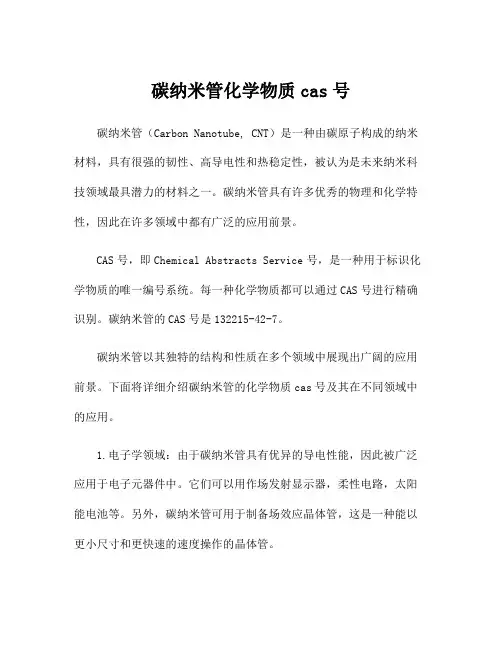 碳纳米管化学物质 cas 号

碳纳米管（Carbon Nanotube, CNT）是一种由碳原子构成的纳米材料，具有很强的韧性、高导电性和热稳定性，被认为是未来纳米科技领域最具潜力的材料之一。碳纳米管具有许多优秀的物理和化学特性，因此在许多领域中都有广泛的应用前景。

CAS 号，即 Chemical Abstracts Service 号，是一种用于标识化学物质的唯一编号系统。每一种化学物质都可以通过 CAS 号进行精确识别。碳纳米管的 CAS 号是 132215-42-7。

碳纳米管以其独特的结构和性质在多个领域中展现出广阔的应用前景。下面将详细介绍碳纳米管的化学物质 cas 号及其在不同领域中的应用。

1.电子学领域：由于碳纳米管具有优异的导电性能，因此被广泛应用于电子元器件中。它们可以用作场发射显示器，柔性电路，太阳能电池等。另外，碳纳米管可用于制备场效应晶体管，这是一种能以更小尺寸和更快速的速度操作的晶体管。